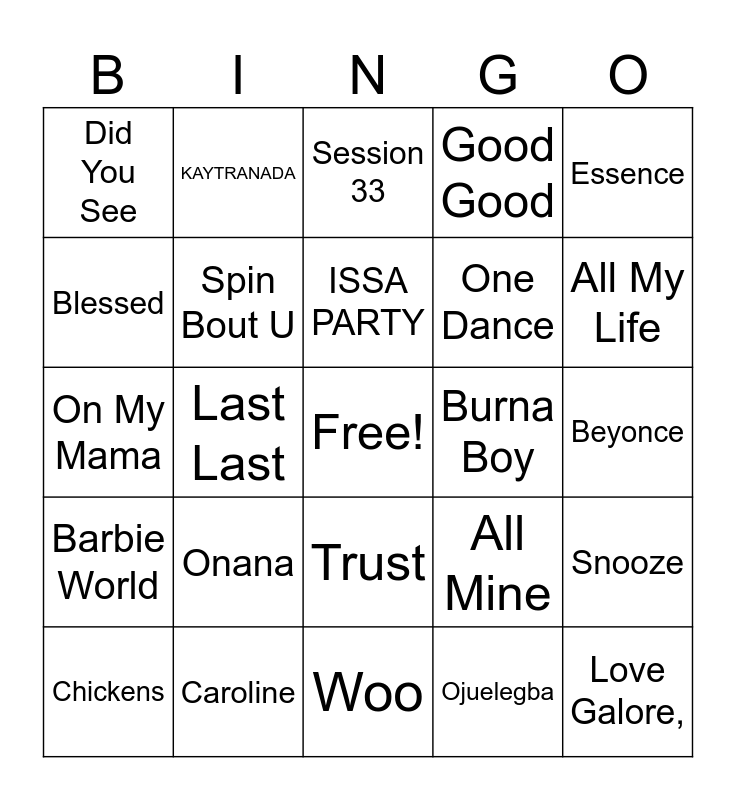 | B | I | N | G | O |
|---|---|---|---|---|
| Did You See | KAYTRANADA | Session 33 | Good Good | Essence |
| Blessed | Spin Bout U | ISSA PARTY | One Dance | All My Life |
| On My Mama | Last Last | Free! | Burna Boy | Beyonce |
| Barbie World | Onana | Trust | All Mine | Snooze |
| Chickens | Caroline | Woo | Ojuelegba | Love Galore, |